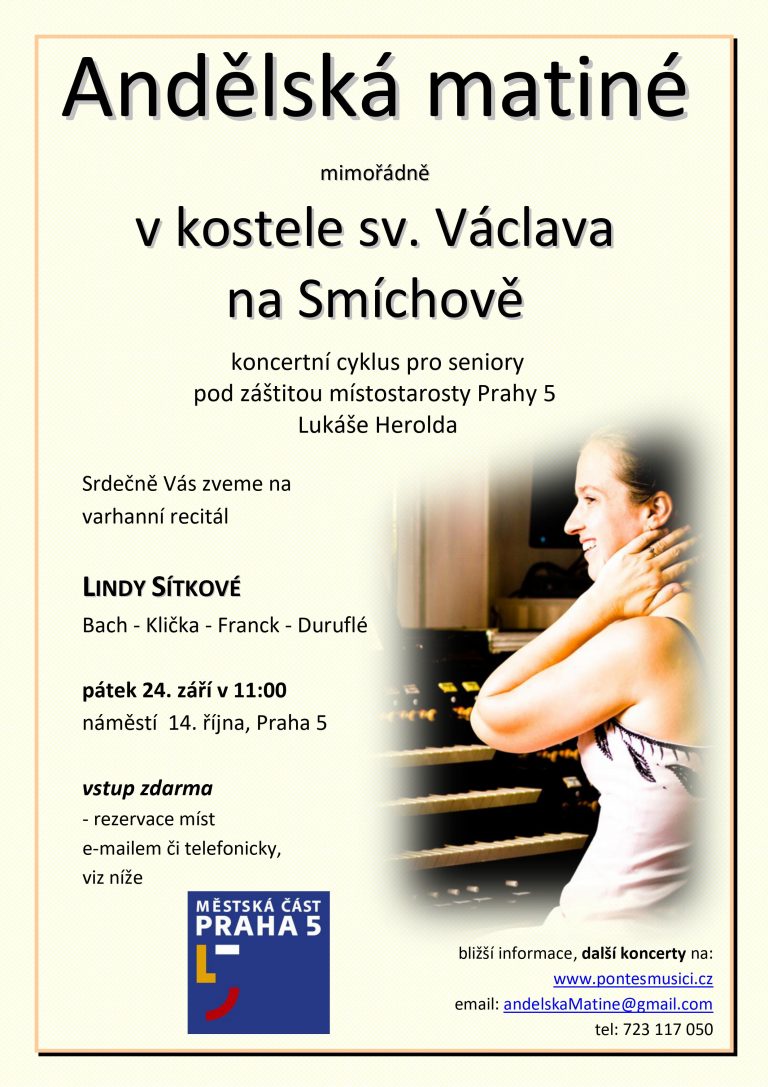 Andělská matiné

mimořádně

v kostele sv. Václava na Smíchově

koncertní cyklus pro seniory
pod záštitou místostarosty Prahy 5
Lukáše Herolda

Srdečně Vás zveme na varhanní recitál

LINDY SÍTKOVÉ

Bach - Klička - Franck - Duruflé

pátek 24. září v 11:00
náměstí 14. října, Praha 5

vstup zdarma
- rezervace míst e-mailem či telefonicky, viz níže

MĚSTSKÁ ČÁST
PRAHA 5

bližší informace, další koncerty na:
www.pontesmusici.cz
email: andelskaMatine@gmail.com
tel: 723 117 050